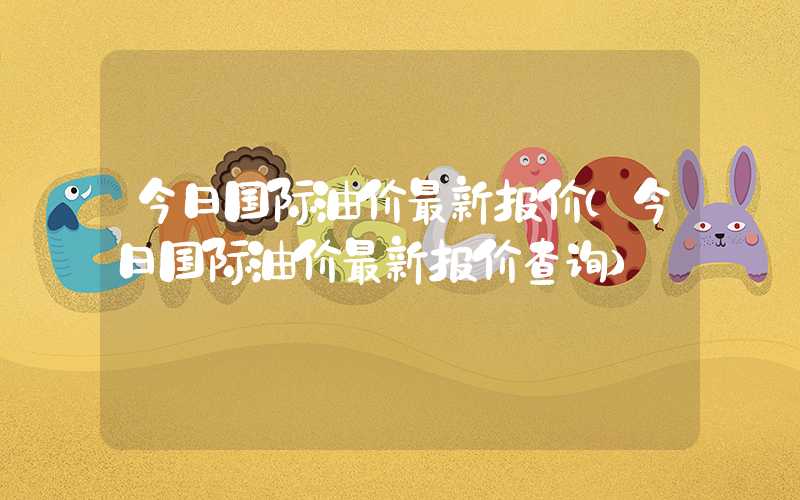 今日国际油价最新报价(今日国际油价最新报价查询)